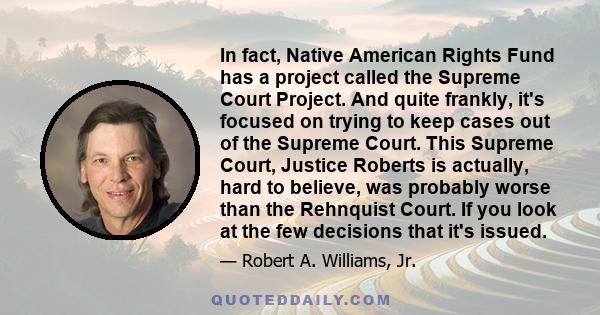 In fact, Native American Rights Fund has a project called the Supreme Court Project. And quite frankly, it's focused on trying to keep cases out of the Supreme Court. This Supreme Court, Justice Roberts is actually, hard to believe, was probably worse than the Rehnquist Court. If you look at the few decisions that it's issued.

— Robert A. Williams, Jr.

QUOTEDDAILY.COM